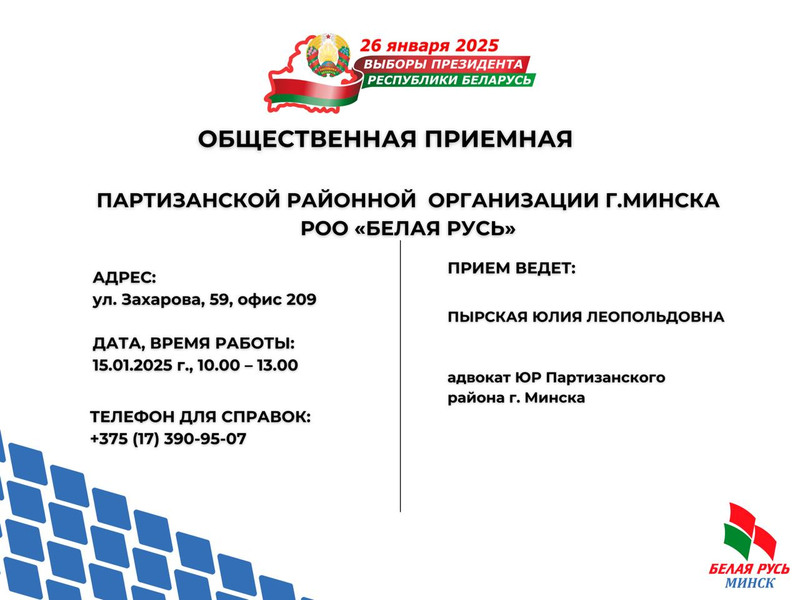 26 января 2025
ВЫБОРЫ ПРЕЗИДЕНТА
РЕСПУБЛИКИ БЕЛАРУСЬ

ОБЩЕСТВЕННАЯ ПРИЕМНАЯ

ПАРТИЗАНСКОЙ РАЙОННОЙ ОРГАНИЗАЦИИ Г.МИНСКА
РОО «БЕЛАЯ РУСЬ»

АДРЕС:
ул. Захарова, 59, офис 209

ДАТА, ВРЕМЯ РАБОТЫ:
15.01.2025 г., 10.00 – 13.00

ТЕЛЕФОН ДЛЯ СПРАВОК:
+375 (17) 390-95-07

ПРИЕМ ВЕДЕТ:

ПЫРСКАЯ ЮЛИЯ ЛЕОПОЛЬДОВНА

адвокат ЮР Партизанского района г. Минска

БЕЛАЯ РУСЬ
МИНСК